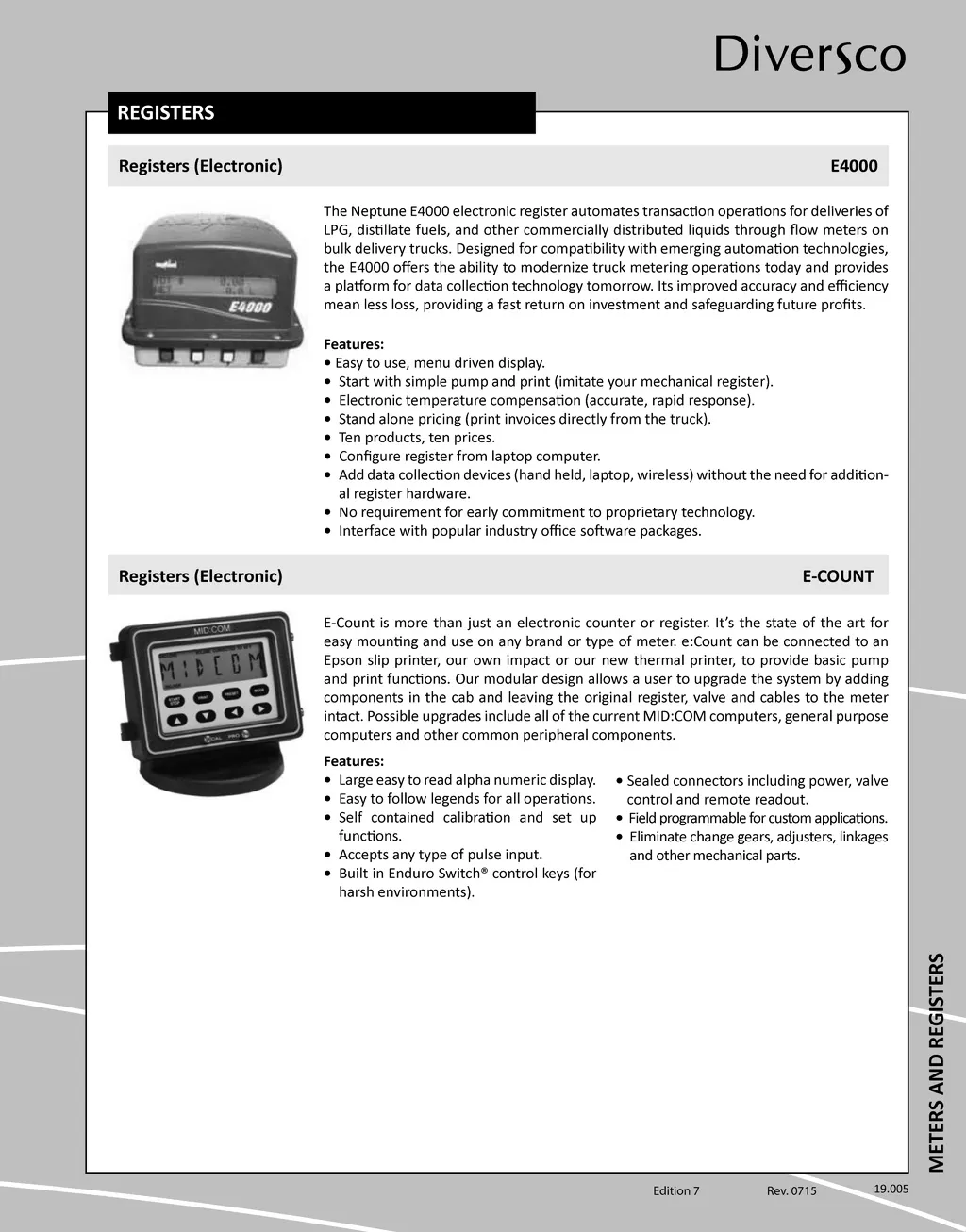 Diversco

REGISTERS

Registers (Electronic) E4000

E4000

The Neptune E4000 electronic register automates transaction operations for deliveries of LPG, distillate fuels, and other commercially distributed liquids through flow meters on bulk delivery trucks. Designed for compatibility with emerging automation technologies, the E4000 offers the ability to modernize truck metering operations today and provides a platform for data collection technology tomorrow. Its improved accuracy and efficiency mean less loss, providing a fast return on investment and safeguarding future profits.

Features:
• Easy to use, menu driven display.
• Start with simple pump and print (imitate your mechanical register).
• Electronic temperature compensation (accurate, rapid response).
• Stand alone pricing (print invoices directly from the truck).
• Ten products, ten prices.
• Configure register from laptop computer.
• Add data collection devices (hand held, laptop, wireless) without the need for additional register hardware.
• No requirement for early commitment to proprietary technology.
• Interface with popular industry office software packages.

Registers (Electronic) E-COUNT

MID:COM

MIDCOM

E-Count is more than just an electronic counter or register. It's the state of the art for easy mounting and use on any brand or type of meter. e:Count can be connected to an Epson slip printer, our own impact or our new thermal printer, to provide basic pump and print functions. Our modular design allows a user to upgrade the system by adding components in the cab and leaving the original register, valve and cables to the meter intact. Possible upgrades include all of the current MID:COM computers, general purpose computers and other common peripheral components.

Features:
• Large easy to read alpha numeric display.
• Easy to follow legends for all operations.
• Self contained calibration and set up functions.
• Accepts any type of pulse input.
• Built in Enduro Switch® control keys (for harsh environments).

• Sealed connectors including power, valve control and remote readout.
• Field programmable for custom applications.
• Eliminate change gears, adjusters, linkages and other mechanical parts.

METERS AND REGISTERS

Edition 7 Rev. 0715 19.005